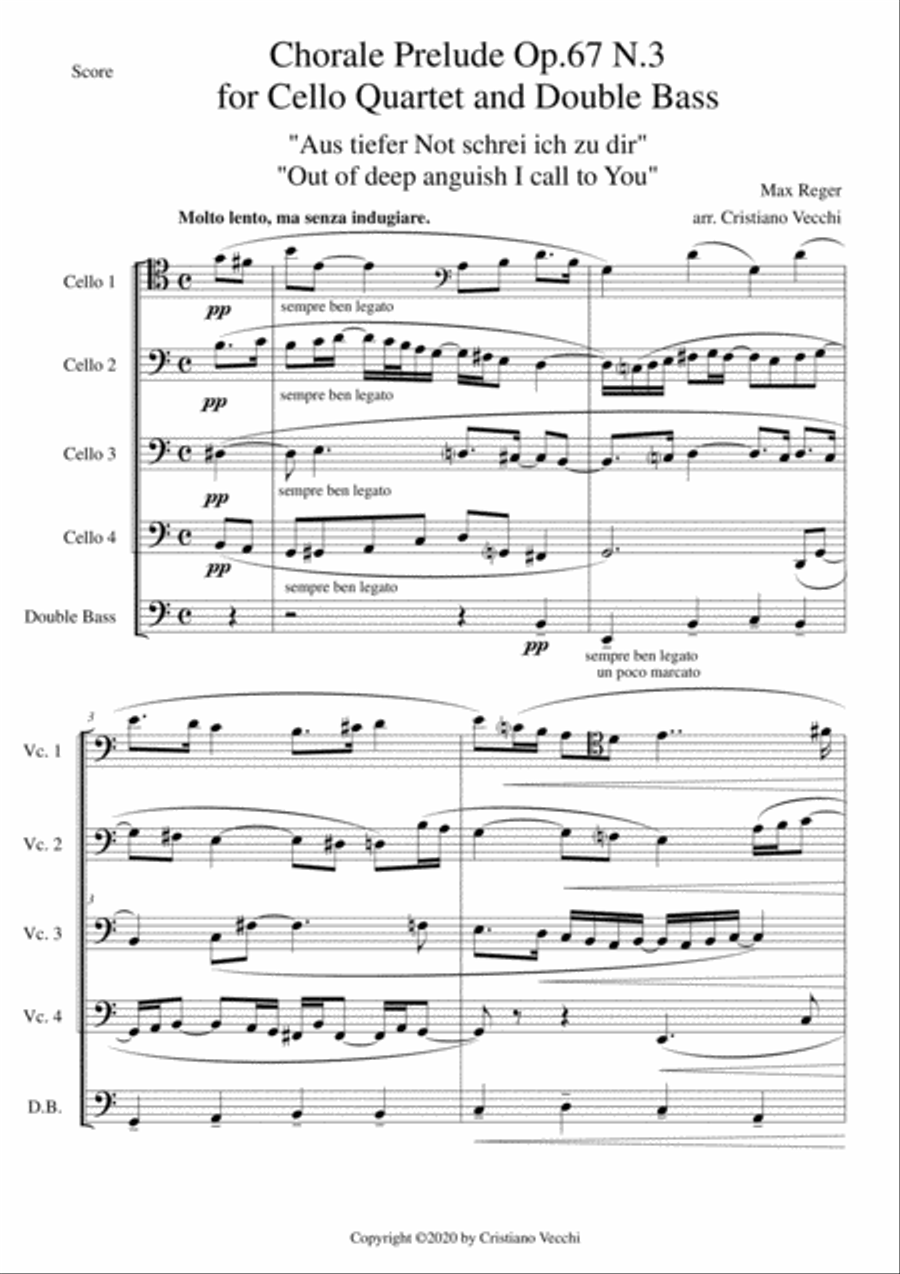 Score

Chorale Prelude Op.67 N.3
for Cello Quartet and Double Bass

"Aus tiefer Not schrei ich zu dir"
"Out of deep anguish I call to You"

Max Reger
arr. Cristiano Vecchi

Molto lento, ma senza indugiare.

Cello 1
pp
sempre ben legato

Cello 2
pp
sempre ben legato

Cello 3
pp
sempre ben legato

Cello 4
pp
sempre ben legato

Double Bass
pp
sempre ben legato
un poco marcato

3

Vc. 1

Vc. 2

3

Vc. 3

Vc. 4

D.B.

Copyright ©2020 by Cristiano Vecchi